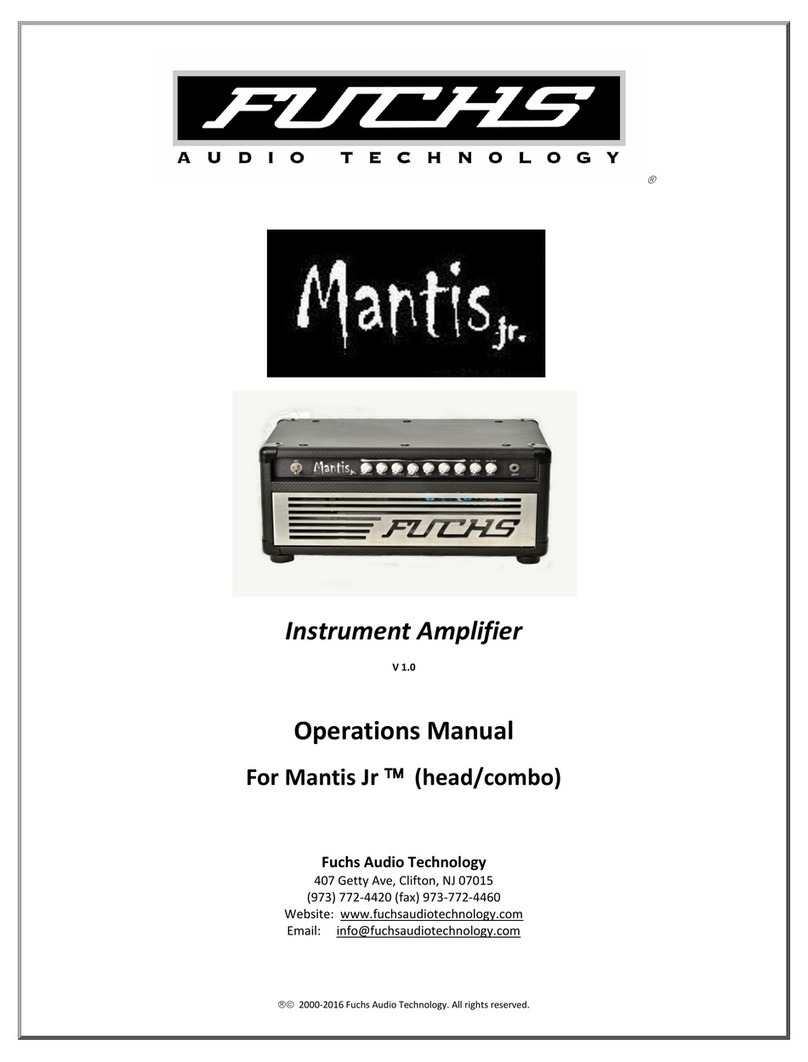 FUCHS
AUDIO TECHNOLOGY
®

Mantis Jr.

Mantis Jr.
FUCHS

Instrument Amplifier

V 1.0

Operations Manual

For Mantis Jr ™ (head/combo)

Fuchs Audio Technology
407 Getty Ave, Clifton, NJ 07015
(973) 772-4420 (fax) 973-772-4460
Website: www.fuchsaudiotechnology.com
Email: info@fuchsaudiotechnology.com

®© 2000-2016 Fuchs Audio Technology. All rights reserved.